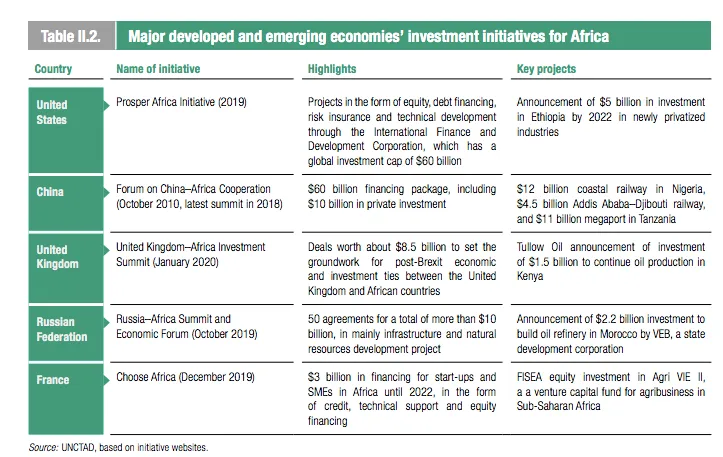 Table II.2. Major developed and emerging economies' investment initiatives for Africa

| Country | Name of initiative | Highlights | Key projects |
|---|---|---|---|
| United States | Prosper Africa Initiative (2019) | Projects in the form of equity, debt financing, risk insurance and technical development through the International Finance and Development Corporation, which has a global investment cap of $60 billion | Announcement of $5 billion in investment in Ethiopia by 2022 in newly privatized industries |
| China | Forum on China–Africa Cooperation (October 2010, latest summit in 2018) | $60 billion financing package, including $10 billion in private investment | $12 billion coastal railway in Nigeria, $4.5 billion Addis Ababa–Djibouti railway, and $11 billion megaport in Tanzania |
| United Kingdom | United Kingdom–Africa Investment Summit (January 2020) | Deals worth about $8.5 billion to set the groundwork for post-Brexit economic and investment ties between the United Kingdom and African countries | Tullow Oil announcement of investment of $1.5 billion to continue oil production in Kenya |
| Russian Federation | Russia–Africa Summit and Economic Forum (October 2019) | 50 agreements for a total of more than $10 billion, in mainly infrastructure and natural resources development project | Announcement of $2.2 billion investment to build oil refinery in Morocco by VEB, a state development corporation |
| France | Choose Africa (December 2019) | $3 billion in financing for start-ups and SMEs in Africa until 2022, in the form of credit, technical support and equity financing | FISEA equity investment in Agri VIE II, a a venture capital fund for agribusiness in Sub-Saharan Africa |

Source: UNCTAD, based on initiative websites.